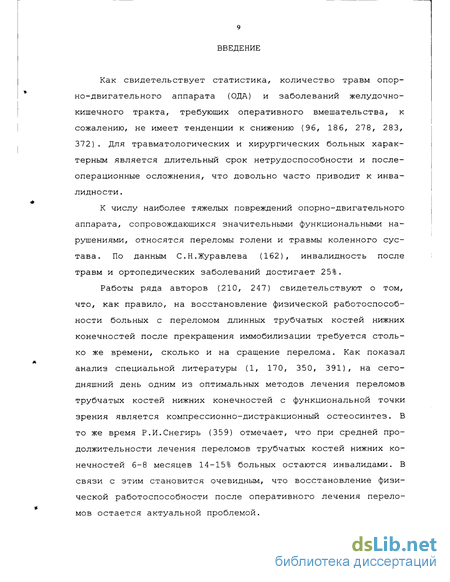 9

ВВЕДЕНИЕ

Как свидетельствует статистика, количество травм опорно-двигательного аппарата (ОДА) и заболеваний желудочно-кишечного тракта, требующих оперативного вмешательства, к сожалению, не имеет тенденции к снижению (96, 186, 278, 283, 372). Для травматологических и хирургических больных характерным является длительный срок нетрудоспособности и послеоперационные осложнения, что довольно часто приводит к инвалидности.

К числу наиболее тяжелых повреждений опорно-двигательного аппарата, сопровождающихся значительными функциональными нарушениями, относятся переломы голени и травмы коленного сустава. По данным С.Н.Журавлева (162), инвалидность после травм и ортопедических заболеваний достигает 25%.

Работы ряда авторов (210, 247) свидетельствуют о том, что, как правило, на восстановление физической работоспособности больных с переломом длинных трубчатых костей нижних конечностей после прекращения иммобилизации требуется столько же времени, сколько и на сращение перелома. Как показал анализ специальной литературы (1, 170, 350, 391), на сегодняшний день одним из оптимальных методов лечения переломов трубчатых костей нижних конечностей с функциональной точки зрения является компрессионно-дистракционный остеосинтез. В то же время Р.И.Снегирь (359) отмечает, что при средней продолжительности лечения переломов трубчатых костей нижних конечностей 6-8 месяцев 14-15% больных остаются инвалидами. В связи с этим становится очевидным, что восстановление физической работоспособности после оперативного лечения переломов остается актуальной проблемой.

dsLib.net
библиотека диссертаций